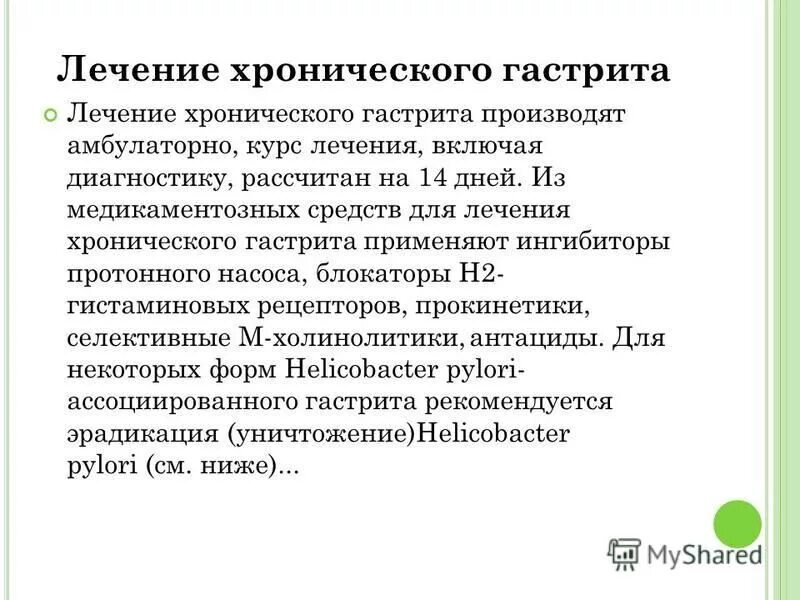 Лечение хронического гастрита

Лечение хронического гастрита производят амбулаторно, курс лечения, включая диагностику, рассчитан на 14 дней. Из медикаментозных средств для лечения хронического гастрита применяют ингибиторы протонного насоса, блокаторы H2-гистаминовых рецепторов, прокинетики, селективные М-холинолитики, антациды. Для некоторых форм Helicobacter pylori-ассоциированного гастрита рекомендуется эрадикация (уничтожение)Helicobacter pylori (см. ниже)...

MyShared